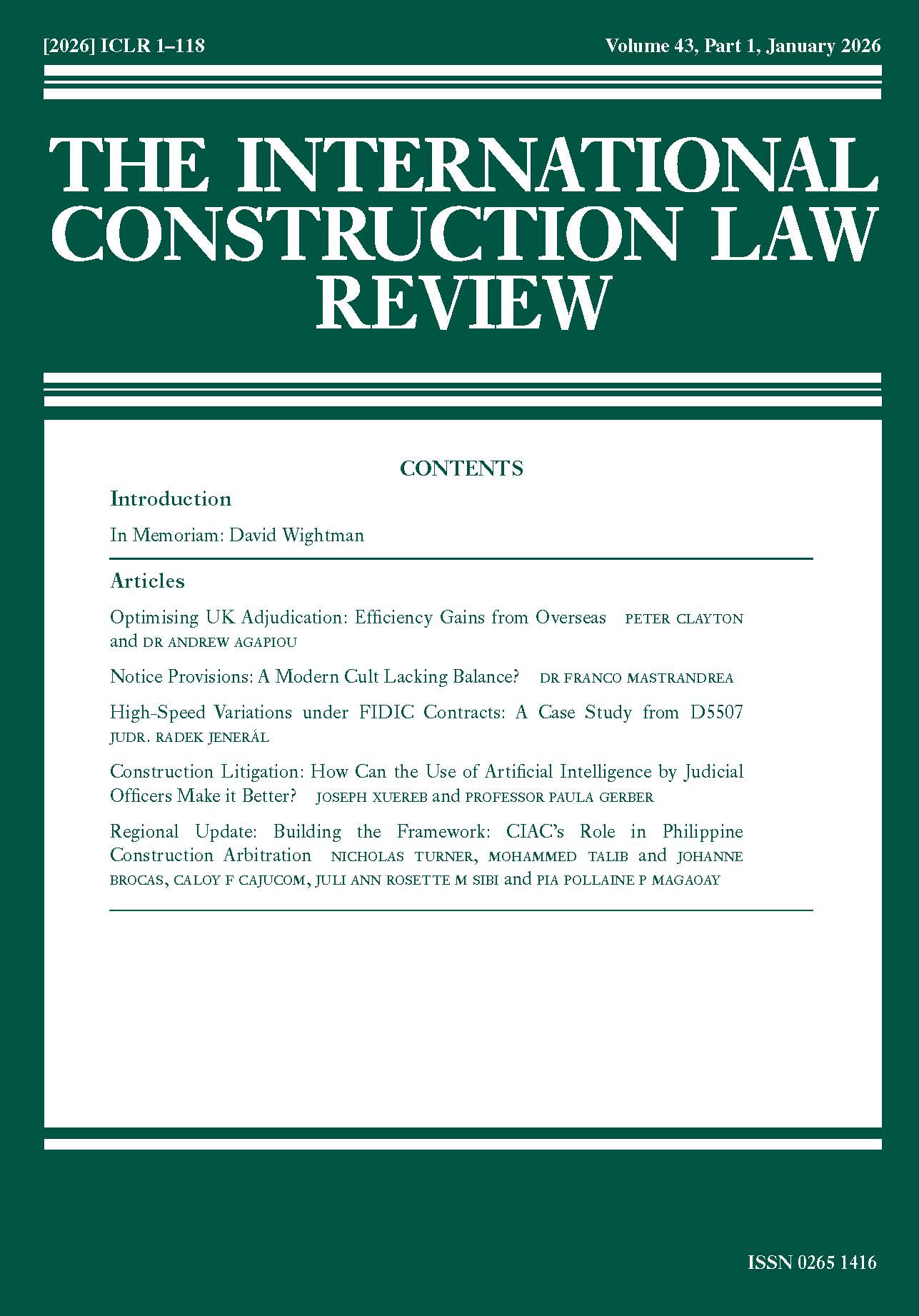 [2026] ICLR 1–118

Volume 43, Part 1, January 2026

THE INTERNATIONAL CONSTRUCTION LAW REVIEW

CONTENTS

Introduction

In Memoriam: David Wightman

Articles

Optimising UK Adjudication: Efficiency Gains from Overseas PETER CLAYTON and DR ANDREW AGAPIOU

Notice Provisions: A Modern Cult Lacking Balance? DR FRANCO MASTRANDREA

High-Speed Variations under FIDIC Contracts: A Case Study from D5507 JUDR. RADEK JENERÁL

Construction Litigation: How Can the Use of Artificial Intelligence by Judicial Officers Make it Better? JOSEPH XUEREB and PROFESSOR PAULA GERBER

Regional Update: Building the Framework: CIAC's Role in Philippine Construction Arbitration NICHOLAS TURNER, MOHAMMED TALIB and JOHANNE BROCAS, CALOY F CAJUCOM, JULI ANN ROSETTE M SIBI and PIA POLLAINE P MAGAOAY

ISSN 0265 1416